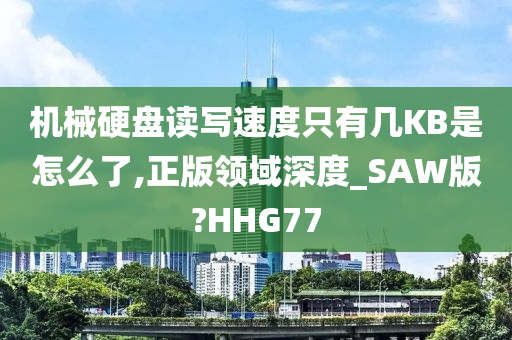 机械硬盘读写速度只有几KB是怎么了,正版领域深度_SAW版?HHG77